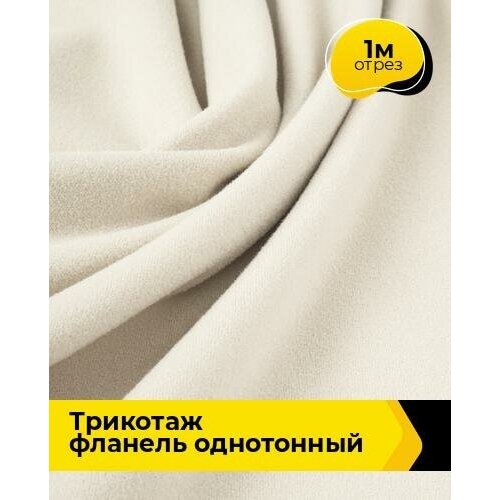 1м
отрез

Трикотаж
фланель однотонный